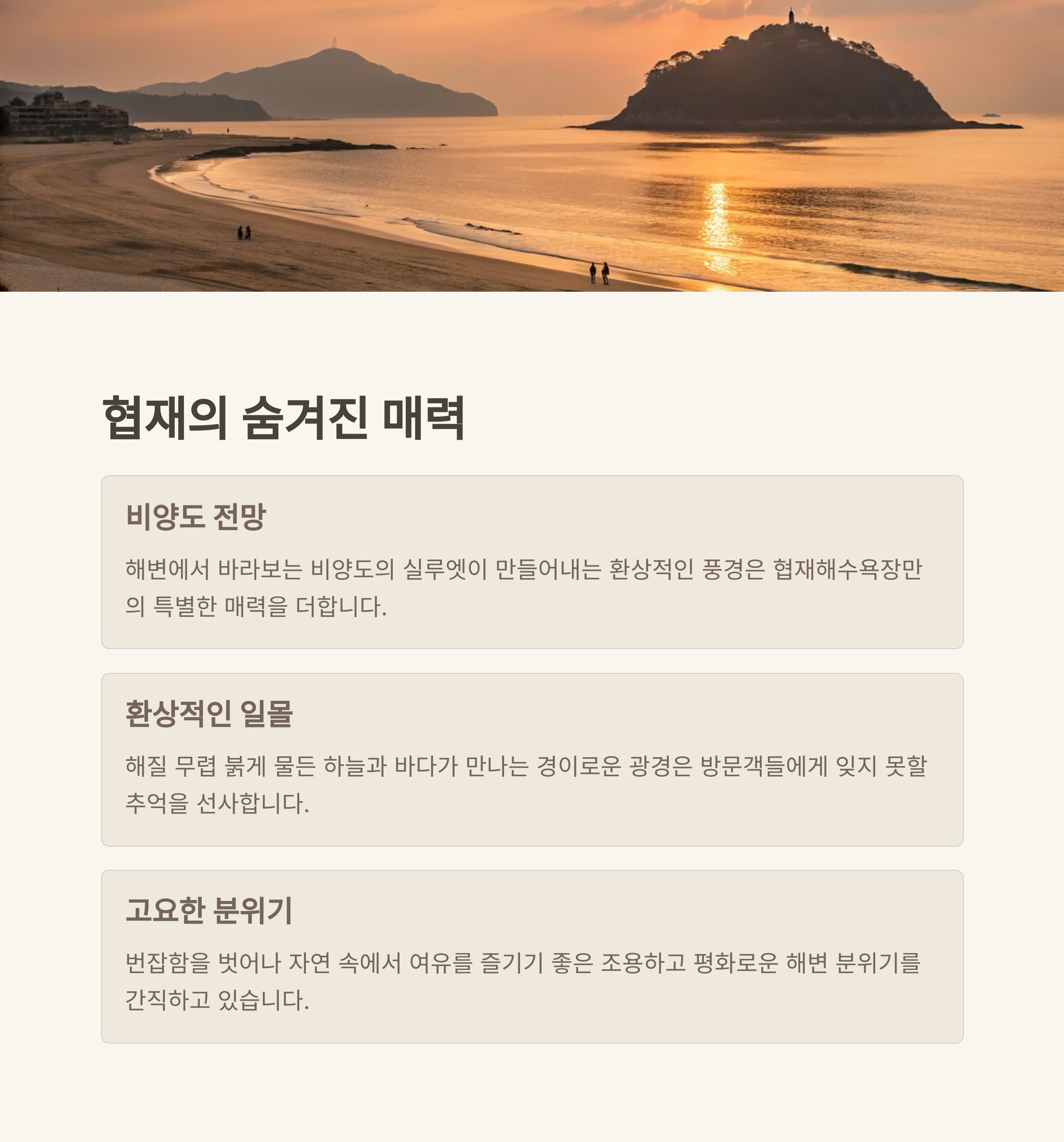 협재의 숨겨진 매력

비양도 전망

해변에서 바라보는 비양도의 실루엣이 만들어내는 환상적인 풍경은 협재해수욕장만의 특별한 매력을 더합니다.

환상적인 일몰

해질 무렵 붉게 물든 하늘과 바다가 만나는 경이로운 광경은 방문객들에게 잊지 못할 추억을 선사합니다.

고요한 분위기

번잡함을 벗어나 자연 속에서 여유를 즐기기 좋은 조용하고 평화로운 해변 분위기를 간직하고 있습니다.